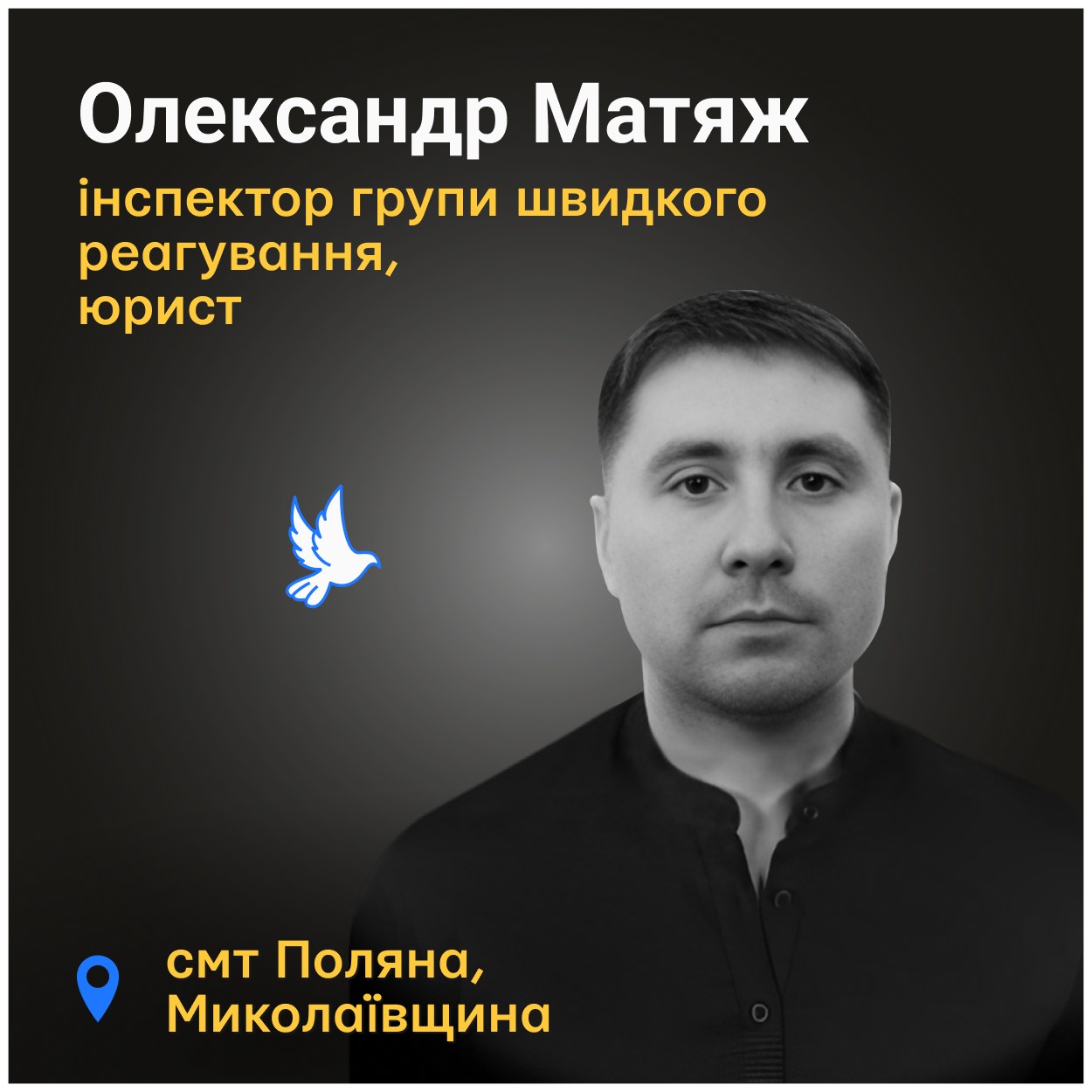 Олександр Матяж

інспектор групи швидкого реагування,
юрист

смт Поляна,
Миколаївщина